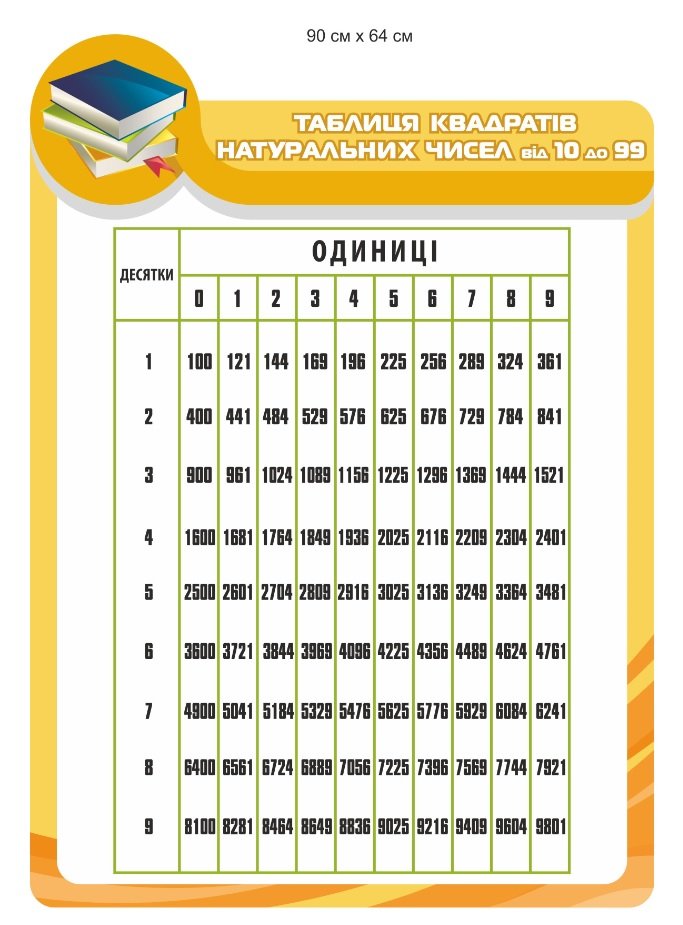 90 см х 64 см

ТАБЛИЦЯ КВАДРАТІВ НАТУРАЛЬНИХ ЧИСЕЛ від 10 до 99

| ДЕСЯТКИ | ОДИНИЦІ | | | | | | | | | |
|---|---|---|---|---|---|---|---|---|---|---|
| | 0 | 1 | 2 | 3 | 4 | 5 | 6 | 7 | 8 | 9 |
| 1 | 100 | 121 | 144 | 169 | 196 | 225 | 256 | 289 | 324 | 361 |
| 2 | 400 | 441 | 484 | 529 | 576 | 625 | 676 | 729 | 784 | 841 |
| 3 | 900 | 961 | 1024 | 1089 | 1156 | 1225 | 1296 | 1369 | 1444 | 1521 |
| 4 | 1600 | 1681 | 1764 | 1849 | 1936 | 2025 | 2116 | 2209 | 2304 | 2401 |
| 5 | 2500 | 2601 | 2704 | 2809 | 2916 | 3025 | 3136 | 3249 | 3364 | 3481 |
| 6 | 3600 | 3721 | 3844 | 3969 | 4096 | 4225 | 4356 | 4489 | 4624 | 4761 |
| 7 | 4900 | 5041 | 5184 | 5329 | 5476 | 5625 | 5776 | 5929 | 6084 | 6241 |
| 8 | 6400 | 6561 | 6724 | 6889 | 7056 | 7225 | 7396 | 7569 | 7744 | 7921 |
| 9 | 8100 | 8281 | 8464 | 8649 | 8836 | 9025 | 9216 | 9409 | 9604 | 9801 |